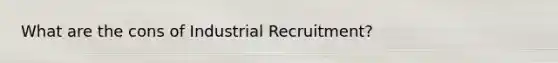 What are the cons of Industrial Recruitment?